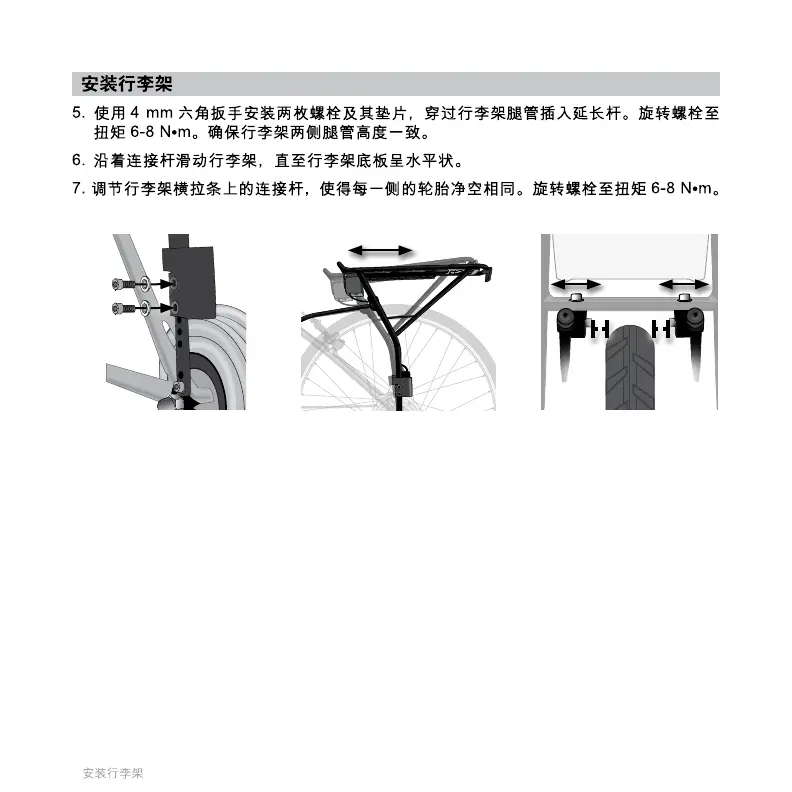 安装行李架

5. 使用 4 mm 六角扳手安装两枚螺栓及其垫片，穿过行李架腿管插入延长杆。旋转螺栓至扭矩 6-8 N•m。确保行李架两侧腿管高度一致。

6. 沿着连接杆滑动行李架，直至行李架底板呈水平状。

7. 调节行李架横拉条上的连接杆，使得每一侧的轮胎净空相同。旋转螺栓至扭矩 6-8 N•m。

安装行李架